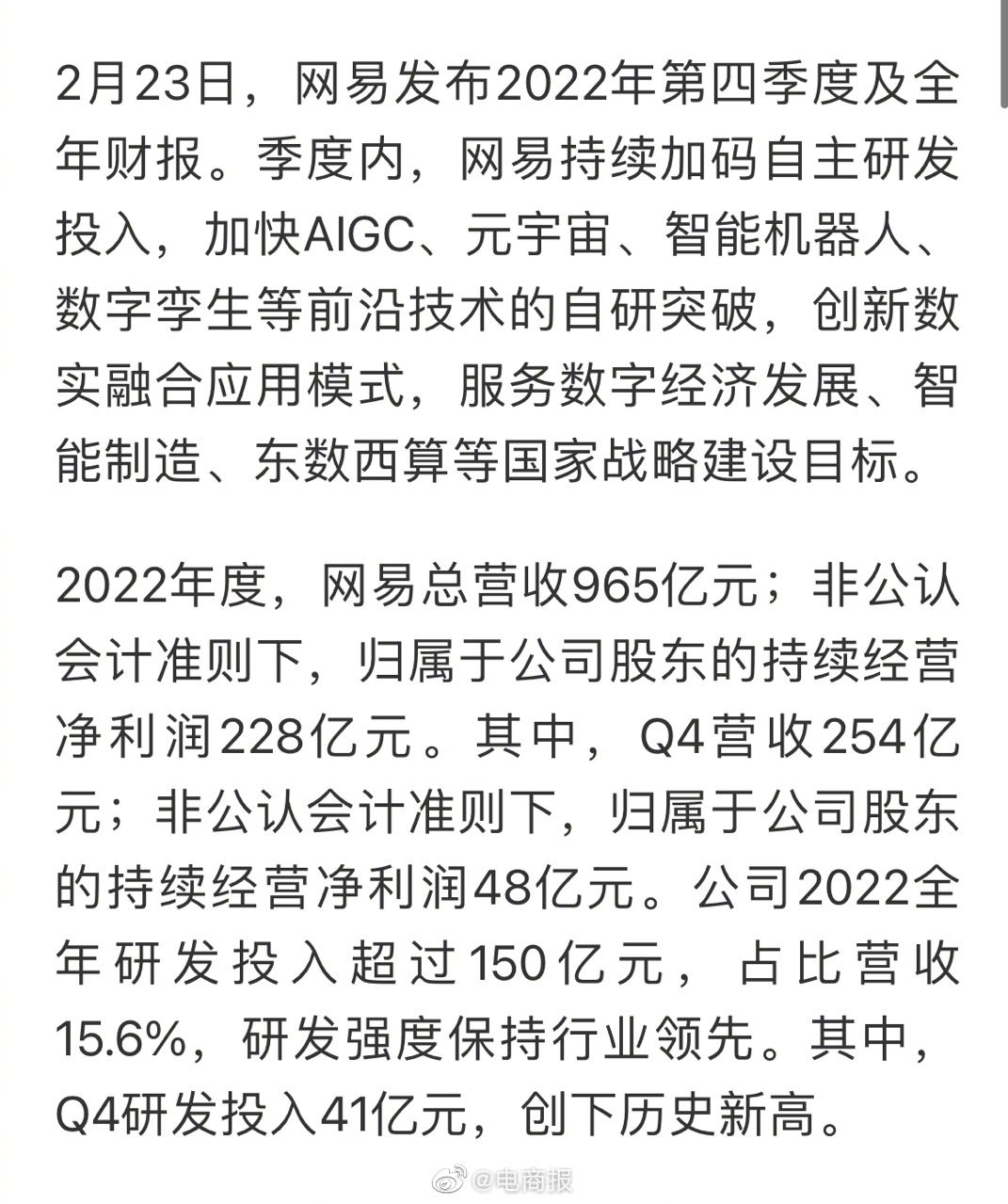 2月23日，网易发布2022年第四季度及全年财报。季度内，网易持续加码自主研发投入，加快AIGC、元宇宙、智能机器人、数字孪生等前沿技术的自研突破，创新数实融合应用模式，服务数字经济发展、智能制造、东数西算等国家战略建设目标。

2022年度，网易总营收965亿元；非公认会计准则下，归属于公司股东的持续经营净利润228亿元。其中，Q4营收254亿元；非公认会计准则下，归属于公司股东的持续经营净利润48亿元。公司2022全年研发投入超过150亿元，占比营收15.6%，研发强度保持行业领先。其中，Q4研发投入41亿元，创下历史新高。

@电商报